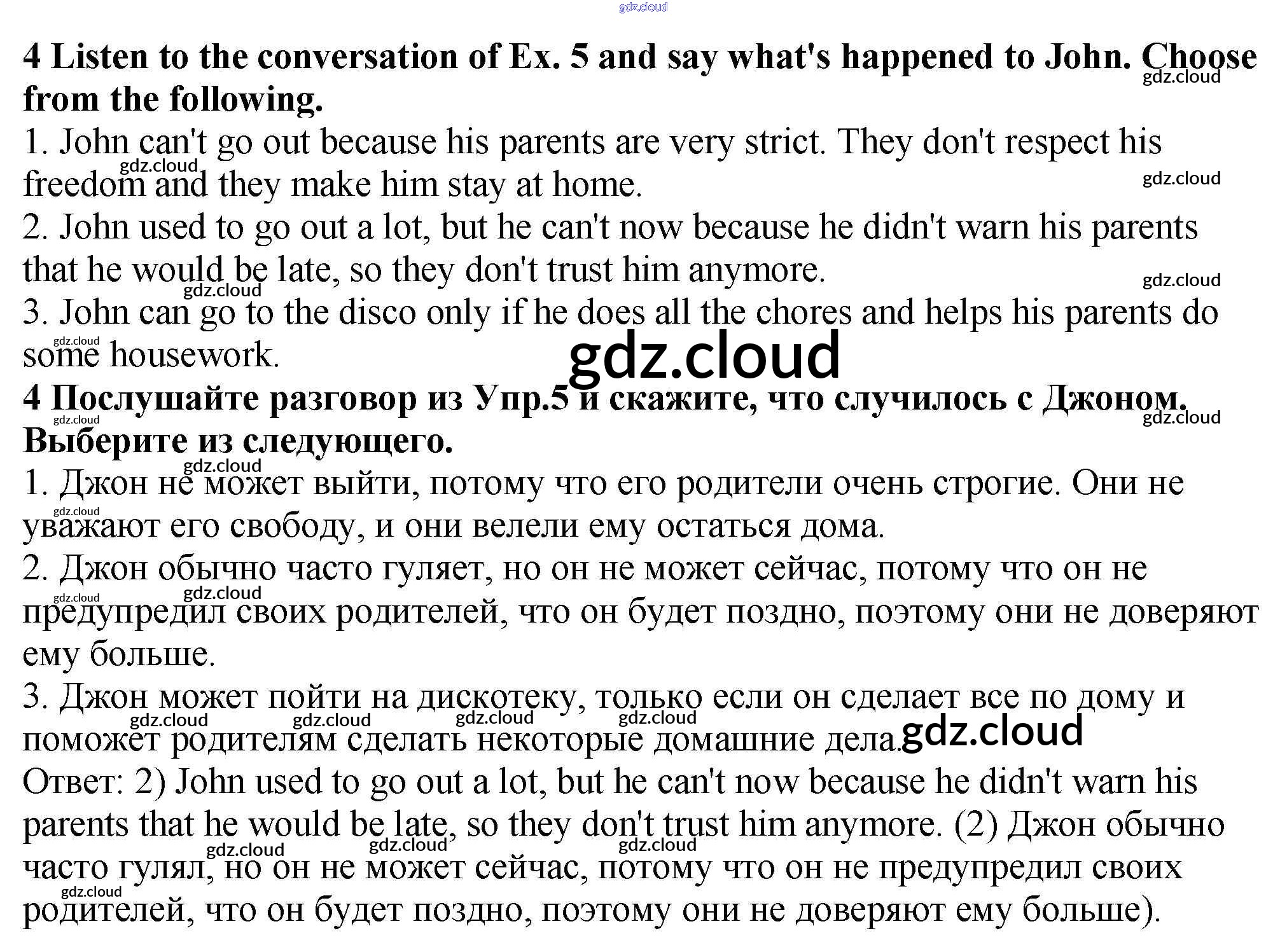 4 Listen to the conversation of Ex. 5 and say what's happened to John. Choose from the following.

1. John can't go out because his parents are very strict. They don't respect his freedom and they make him stay at home.

2. John used to go out a lot, but he can't now because he didn't warn his parents that he would be late, so they don't trust him anymore.

3. John can go to the disco only if he does all the chores and helps his parents do some housework.

4 Послушайте разговор из Упр.5 и скажите, что случилось с Джоном. Выберите из следующего.

1. Джон не может выйти, потому что его родители очень строгие. Они не уважают его свободу, и они велели ему остаться дома.

2. Джон обычно часто гуляет, но он не может сейчас, потому что он не предупредил своих родителей, что он будет поздно, поэтому они не доверяют ему больше.

3. Джон может пойти на дискотеку, только если он сделает все по дому и поможет родителям сделать некоторые домашние дела.

Ответ: 2) John used to go out a lot, but he can't now because he didn't warn his parents that he would be late, so they don't trust him anymore. (2) Джон обычно часто гулял, но он не может сейчас, потому что он не предупредил своих родителей, что он будет поздно, поэтому они не доверяют ему больше).

gdz.cloud